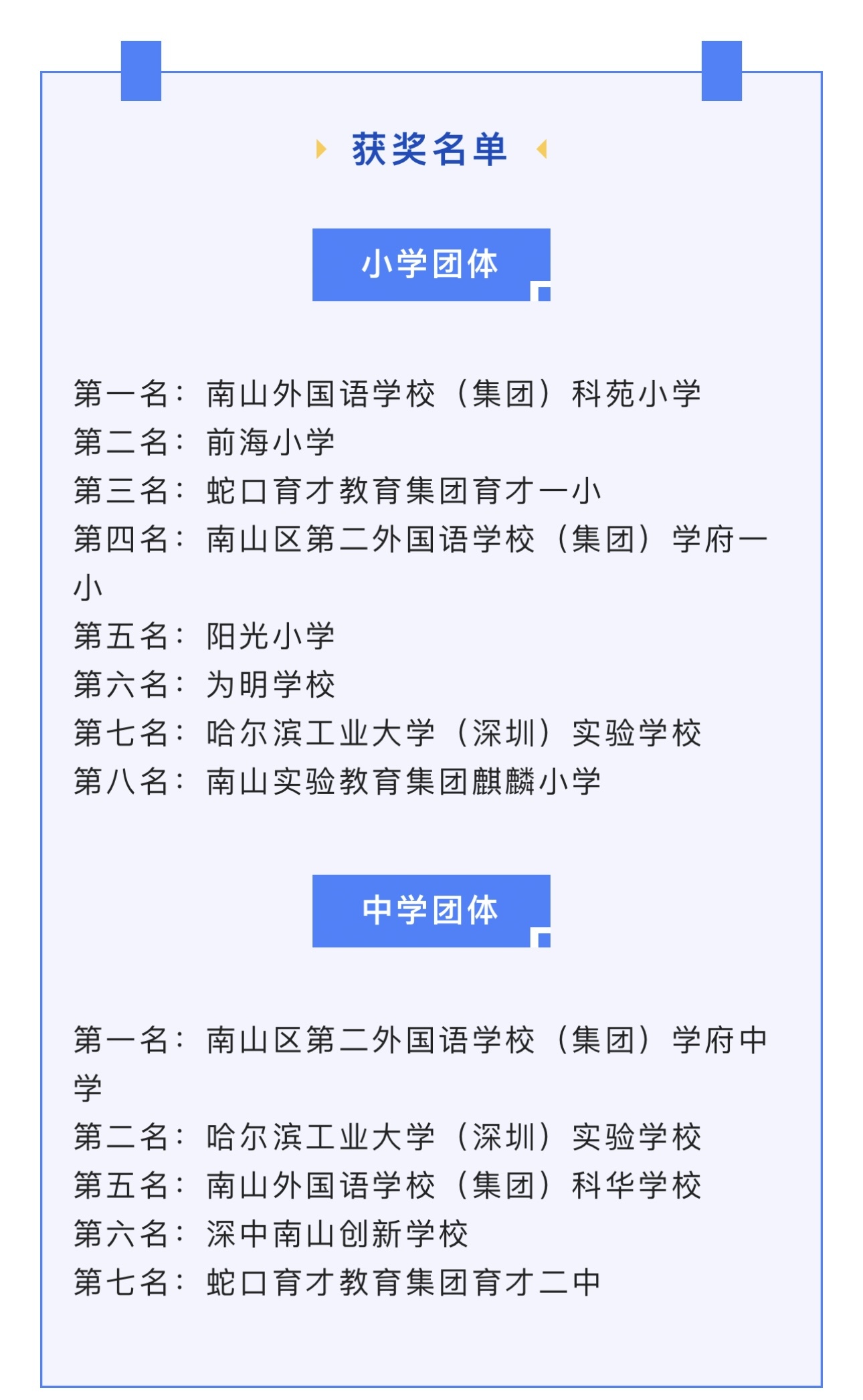 获奖名单

小学团体

第一名：南山外国语学校（集团）科苑小学
第二名：前海小学
第三名：蛇口育才教育集团育才一小
第四名：南山区第二外国语学校（集团）学府一小
第五名：阳光小学
第六名：为明学校
第七名：哈尔滨工业大学（深圳）实验学校
第八名：南山实验教育集团麒麟小学

中学团体

第一名：南山区第二外国语学校（集团）学府中学
第二名：哈尔滨工业大学（深圳）实验学校
第五名：南山外国语学校（集团）科华学校
第六名：深中南山创新学校
第七名：蛇口育才教育集团育才二中